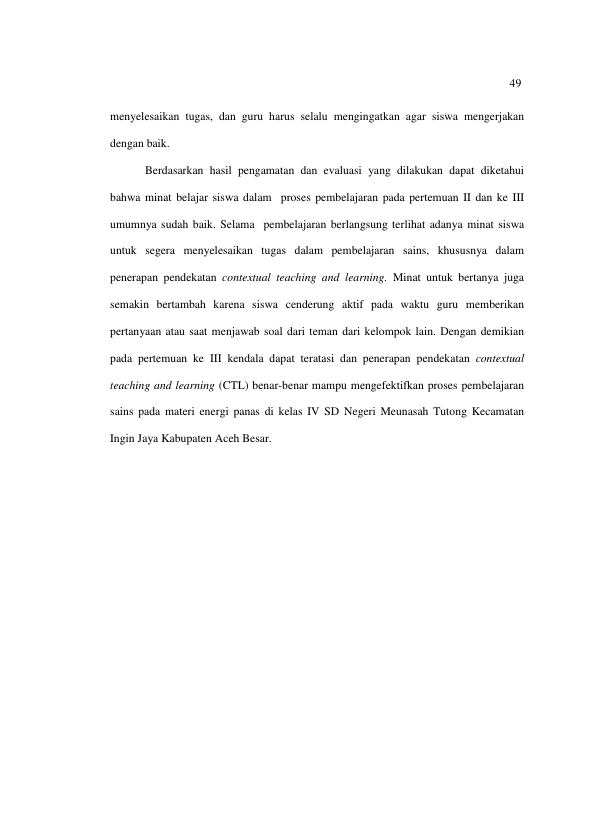 49

menyelesaikan tugas, dan guru harus selalu mengingatkan agar siswa mengerjakan dengan baik.

Berdasarkan hasil pengamatan dan evaluasi yang dilakukan dapat diketahui bahwa minat belajar siswa dalam proses pembelajaran pada pertemuan II dan ke III umumnya sudah baik. Selama pembelajaran berlangsung terlihat adanya minat siswa untuk segera menyelesaikan tugas dalam pembelajaran sains, khususnya dalam penerapan pendekatan contextual teaching and learning. Minat untuk bertanya juga semakin bertambah karena siswa cenderung aktif pada waktu guru memberikan pertanyaan atau saat menjawab soal dari teman dari kelompok lain. Dengan demikian pada pertemuan ke III kendala dapat teratasi dan penerapan pendekatan contextual teaching and learning (CTL) benar-benar mampu mengefektifkan proses pembelajaran sains pada materi energi panas di kelas IV SD Negeri Meunasah Tutong Kecamatan Ingin Jaya Kabupaten Aceh Besar.